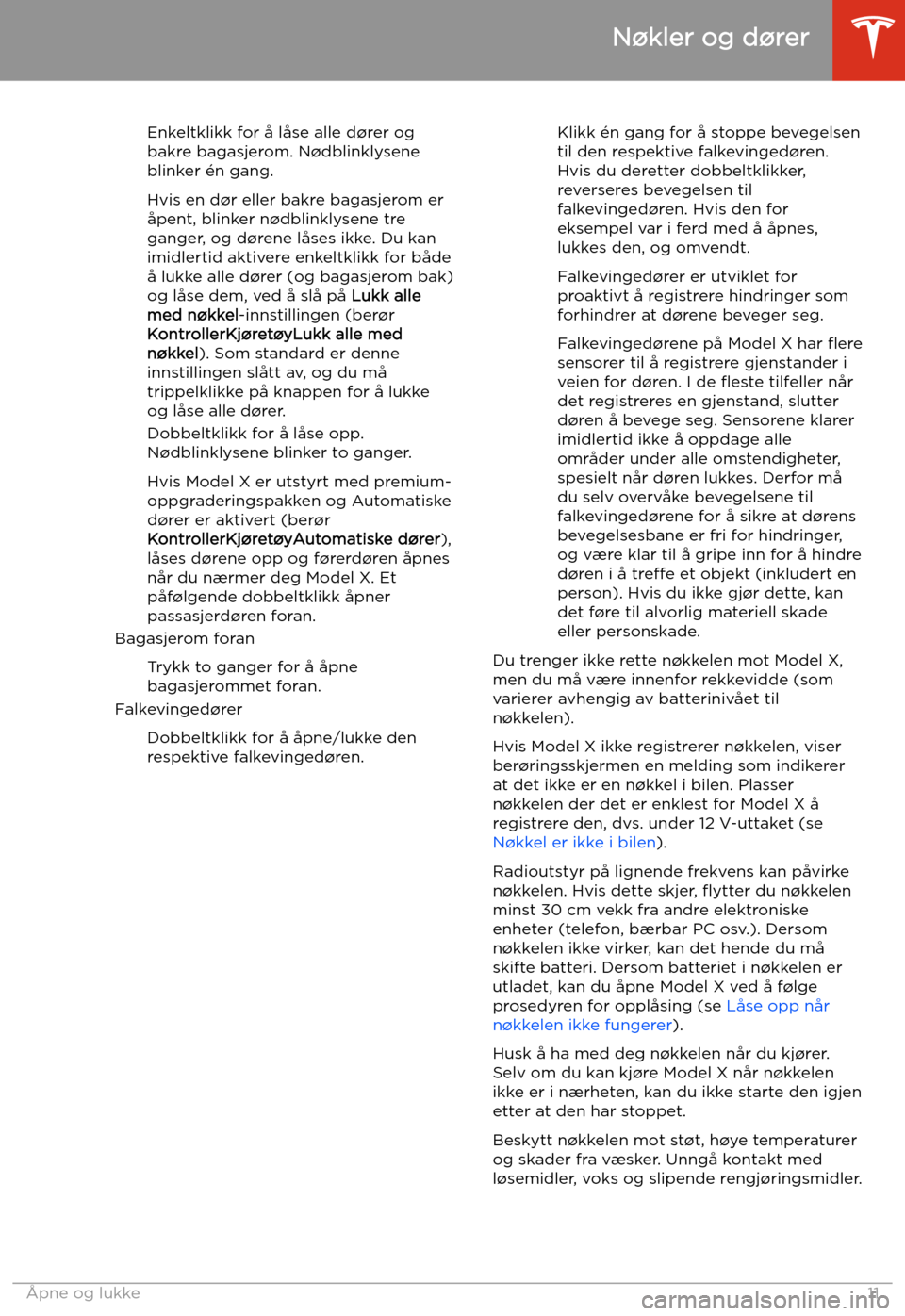 Nøkler og dører

Enkeltklikk for å låse alle dører og bakre bagasjerom. Nødblinklysene blinker én gang.

Hvis en dør eller bakre bagasjerom er åpent, blinker nødblinklysene tre ganger, og dørene låses ikke. Du kan imidlertid aktivere enkeltklikk for både å lukke alle dører (og bagasjerom bak) og låse dem, ved å slå på Lukk alle med nøkkel-innstillingen (berør KontrollerKjøretøyLukk alle med nøkkel). Som standard er denne innstillingen slått av, og du må trippelklikke på knappen for å lukke og låse alle dører.

Dobbeltklikk for å låse opp. Nødblinklysene blinker to ganger.

Hvis Model X er utstyrt med premium-oppgraderingspakken og Automatiske dører er aktivert (berør KontrollerKjøretøyAutomatiske dører), låses dørene opp og førerdøren åpnes når du nærmer deg Model X. Et påfølgende dobbeltklikk åpner passasjerdøren foran.

Bagasjerom foran

Trykk to ganger for å åpne bagasjerommet foran.

Falkevingedører

Dobbeltklikk for å åpne/lukke den respektive falkevingedøren.

Klikk én gang for å stoppe bevegelsen til den respektive falkevingedøren. Hvis du deretter dobbeltklikker, reverseres bevegelsen til falkevingedøren. Hvis den for eksempel var i ferd med å åpnes, lukkes den, og omvendt.

Falkevingedører er utviklet for proaktivt å registrere hindringer som forhindrer at dørene beveger seg.

Falkevingedørene på Model X har flere sensorer til å registrere gjenstander i veien for døren. I de fleste tilfeller når det registreres en gjenstand, slutter døren å bevege seg. Sensorene klarer imidlertid ikke å oppdage alle områder under alle omstendigheter, spesielt når døren lukkes. Derfor må du selv overvåke bevegelsene til falkevingedørene for å sikre at dørens bevegelsesbane er fri for hindringer, og være klar til å gripe inn for å hindre døren i å treffe et objekt (inkludert en person). Hvis du ikke gjør dette, kan det føre til alvorlig materiell skade eller personskade.

Du trenger ikke rette nøkkelen mot Model X, men du må være innenfor rekkevidde (som varierer avhengig av batterinivået til nøkkelen).

Hvis Model X ikke registrerer nøkkelen, viser berøringsskjermen en melding som indikerer at det ikke er en nøkkel i bilen. Plasser nøkkelen der det er enklest for Model X å registrere den, dvs. under 12 V-uttaket (se Nøkkel er ikke i bilen).

Radioutstyr på lignende frekvens kan påvirke nøkkelen. Hvis dette skjer, flytter du nøkkelen minst 30 cm vekk fra andre elektroniske enheter (telefon, bærbar PC osv.). Dersom nøkkelen ikke virker, kan det hende du må skifte batteri. Dersom batteriet i nøkkelen er utladet, kan du åpne Model X ved å følge prosedyren for opplåsing (se Låse opp når nøkkelen ikke fungerer).

Husk å ha med deg nøkkelen når du kjører. Selv om du kan kjøre Model X når nøkkelen ikke er i nærheten, kan du ikke starte den igjen etter at den har stoppet.

Beskytt nøkkelen mot støt, høye temperaturer og skader fra væsker. Unngå kontakt med løsemidler, voks og slipende rengjøringsmidler.

Åpne og lukke 11

carmanualsonline.info